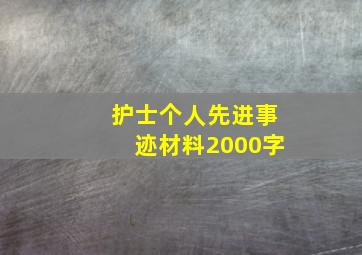 护士个人先进事迹材料2000字